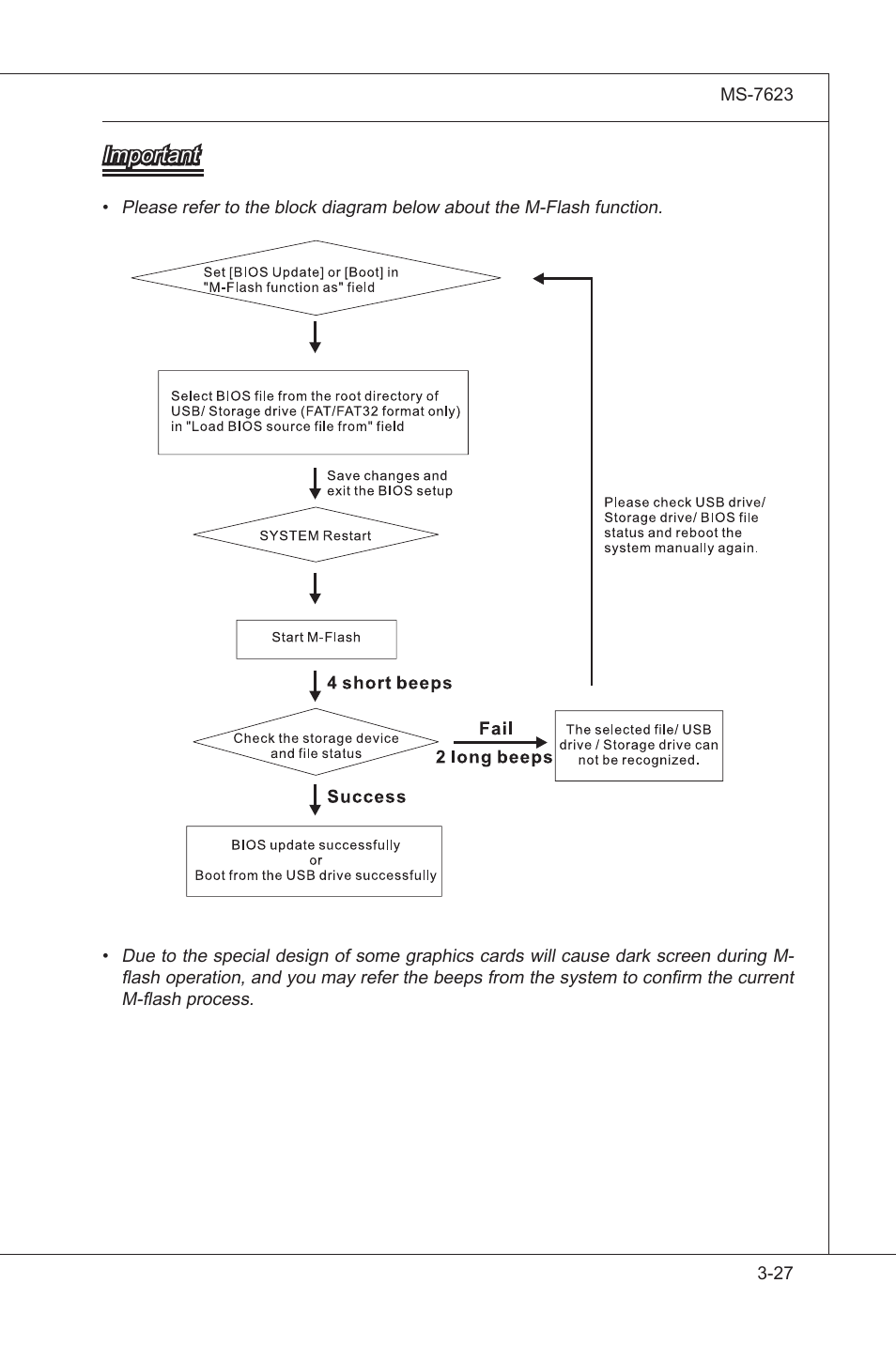 MS-7623

Important

• Please refer to the block diagram below about the M-Flash function.

Set [BIOS Update] or [Boot] in "M-Flash function as" field

Select BIOS file from the root directory of USB/ Storage drive (FAT/FAT32 format only) in "Load BIOS source file from" field

Save changes and exit the BIOS setup

SYSTEM Restart

Start M-Flash

4 short beeps

Check the storage device and file status

Fail

2 long beeps

The selected file/ USB drive / Storage drive can not be recognized.

Please check USB drive/ Storage drive/ BIOS file status and reboot the system manually again.

Success

BIOS update successfully
or
Boot from the USB drive successfully

• Due to the special design of some graphics cards will cause dark screen during M-flash operation, and you may refer the beeps from the system to confirm the current M-flash process.

3-27